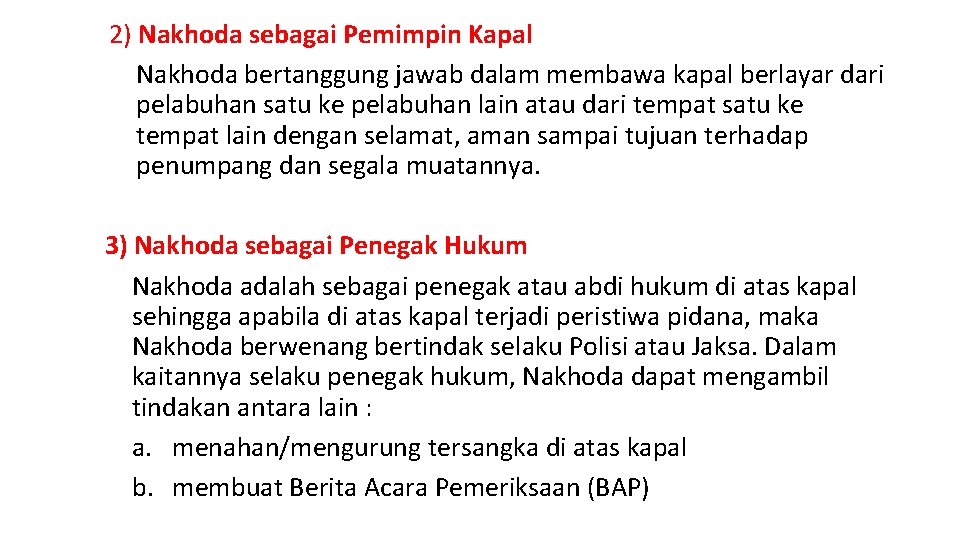 2) Nakhoda sebagai Pemimpin Kapal

Nakhoda bertanggung jawab dalam membawa kapal berlayar dari pelabuhan satu ke pelabuhan lain atau dari tempat satu ke tempat lain dengan selamat, aman sampai tujuan terhadap penumpang dan segala muatannya.

3) Nakhoda sebagai Penegak Hukum

Nakhoda adalah sebagai penegak atau abdi hukum di atas kapal sehingga apabila di atas kapal terjadi peristiwa pidana, maka Nakhoda berwenang bertindak selaku Polisi atau Jaksa. Dalam kaitannya selaku penegak hukum, Nakhoda dapat mengambil tindakan antara lain :

a. menahan/mengurung tersangka di atas kapal

b. membuat Berita Acara Pemeriksaan (BAP)